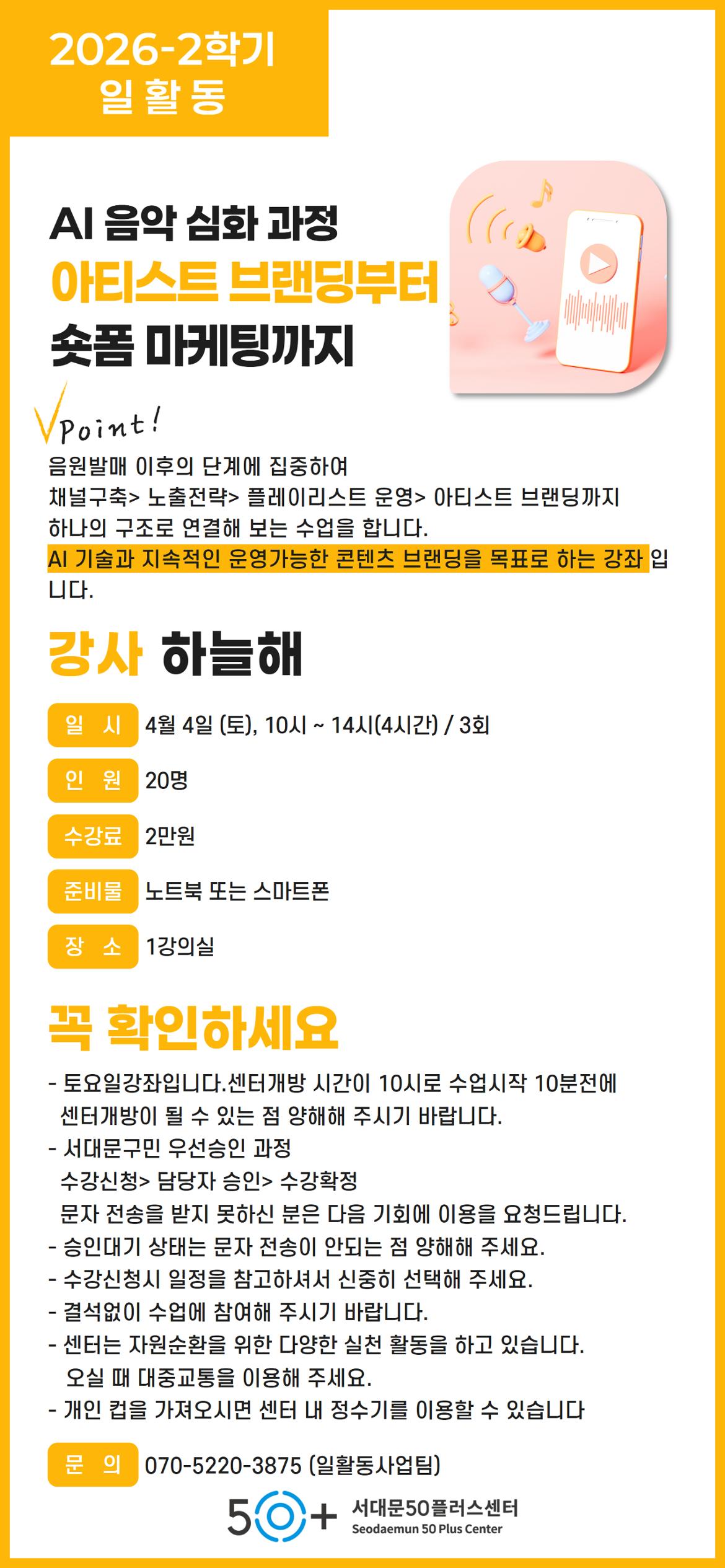 2026-2학기
일 활 동

AI 음악 심화 과정
아티스트 브랜딩부터
숏폼 마케팅까지

Point!
음원발매 이후의 단계에 집중하여 채널구축> 노출전략> 플레이리스트 운영> 아티스트 브랜딩까지 하나의 구조로 연결해 보는 수업을 합니다. AI 기술과 지속적인 운영가능한 콘텐츠 브랜딩을 목표로 하는 강좌 입니다.

강사 하늘해

일 시 4월 4일 (토), 10시 ~ 14시(4시간) / 3회

인 원 20명

수강료 2만원

준비물 노트북 또는 스마트폰

장 소 1강의실

꼭 확인하세요

- 토요일강좌입니다.센터개방 시간이 10시로 수업시작 10분전에 센터개방이 될 수 있는 점 양해해 주시기 바랍니다.
- 서대문구민 우선승인 과정
수강신청> 담당자 승인> 수강확정
문자 전송을 받지 못하신 분은 다음 기회에 이용을 요청드립니다.
- 승인대기 상태는 문자 전송이 안되는 점 양해해 주세요.
- 수강신청시 일정을 참고하셔서 신중히 선택해 주세요.
- 결석없이 수업에 참여해 주시기 바랍니다.
- 센터는 자원순환을 위한 다양한 실천 활동을 하고 있습니다.
오실 때 대중교통을 이용해 주세요.
- 개인 컵을 가져오시면 센터 내 정수기를 이용할 수 있습니다

문 의 070-5220-3875 (일활동사업팀)

50+ 서대문50플러스센터
Seodaemun 50 Plus Center